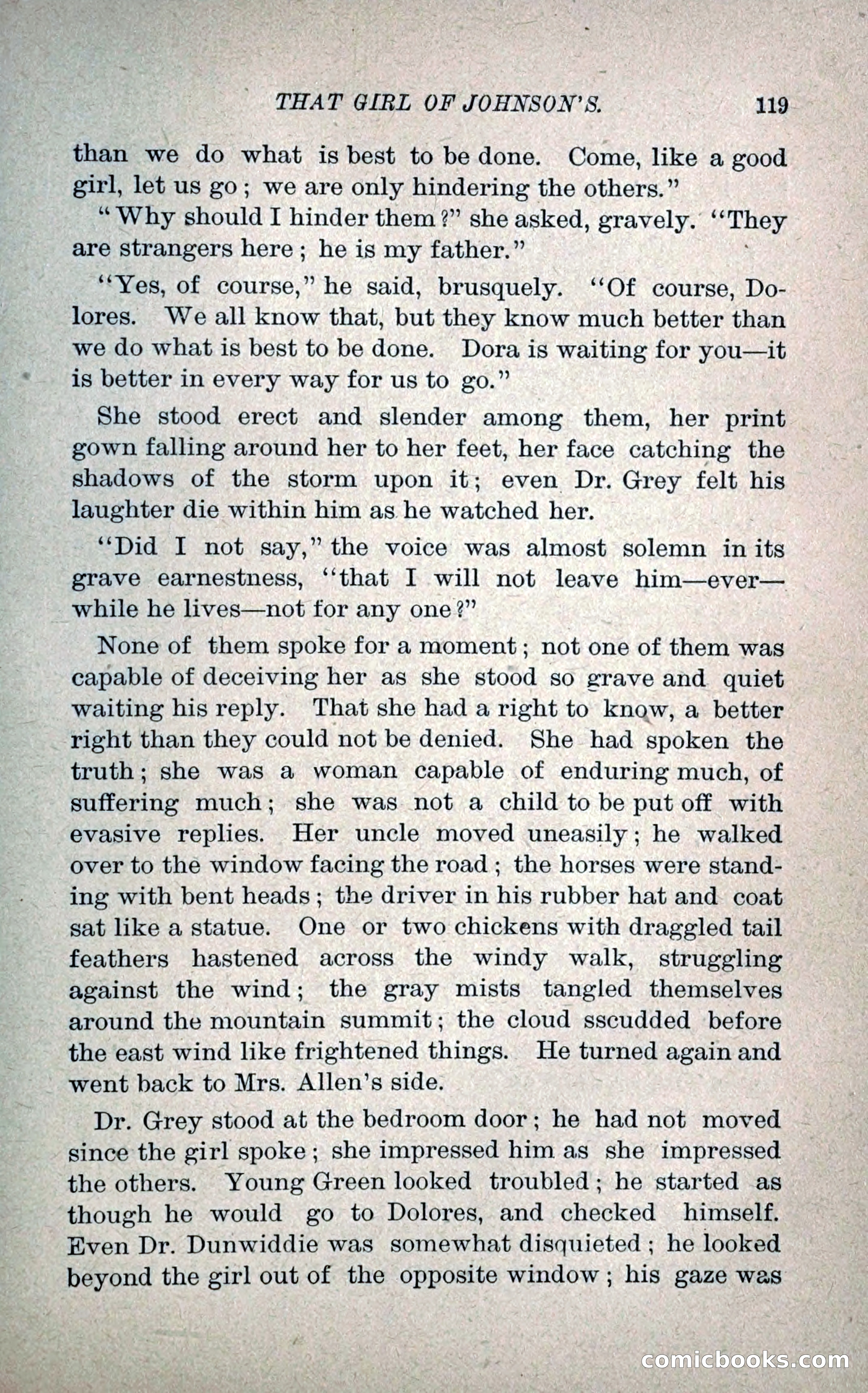 THAT GIRL OF JOHNSON'S. 119

than we do what is best to be done. Come, like a good girl, let us go; we are only hindering the others."

"Why should I hinder them?" she asked, gravely. "They are strangers here; he is my father."

"Yes, of course," he said, brusquely. "Of course, Dolores. We all know that, but they know much better than we do what is best to be done. Dora is waiting for you—it is better in every way for us to go."

She stood erect and slender among them, her print gown falling around her to her feet, her face catching the shadows of the storm upon it; even Dr. Grey felt his laughter die within him as he watched her.

"Did I not say," the voice was almost solemn in its grave earnestness, "that I will not leave him—ever—while he lives—not for any one?"

None of them spoke for a moment; not one of them was capable of deceiving her as she stood so grave and quiet waiting his reply. That she had a right to know, a better right than they could not be denied. She had spoken the truth; she was a woman capable of enduring much, of suffering much; she was not a child to be put off with evasive replies. Her uncle moved uneasily; he walked over to the window facing the road; the horses were standing with bent heads; the driver in his rubber hat and coat sat like a statue. One or two chickens with draggled tail feathers hastened across the windy walk, struggling against the wind; the gray mists tangled themselves around the mountain summit; the cloud sscudded before the east wind like frightened things. He turned again and went back to Mrs. Allen's side.

Dr. Grey stood at the bedroom door; he had not moved since the girl spoke; she impressed him as she impressed the others. Young Green looked troubled; he started as though he would go to Dolores, and checked himself. Even Dr. Dunwiddie was somewhat disquieted; he looked beyond the girl out of the opposite window; his gaze was

comicbooks.com